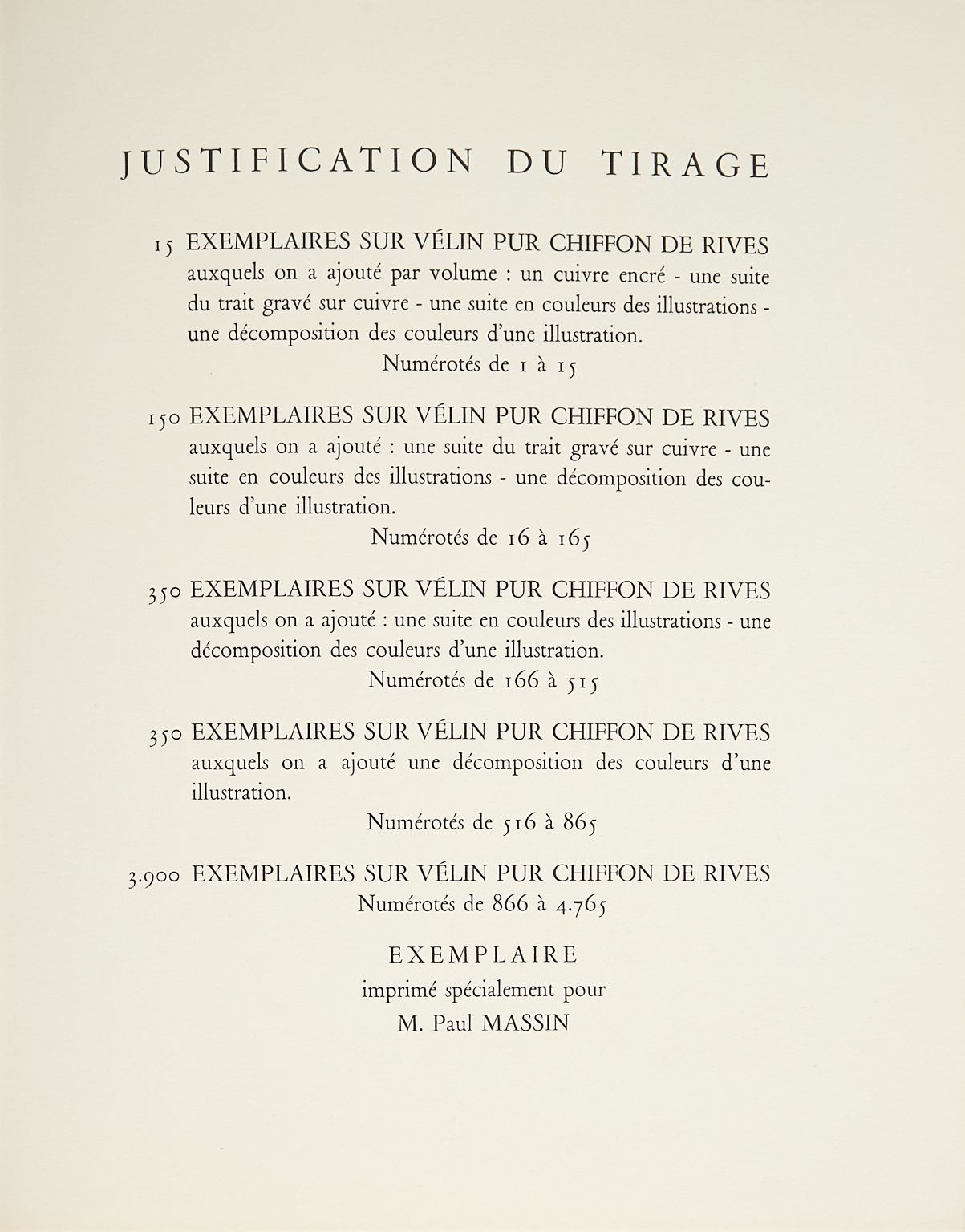 JUSTIFICATION DU TIRAGE

15 EXEMPLAIRES SUR VÉLIN PUR CHIFFON DE RIVES auxquels on a ajouté par volume : un cuivre encré - une suite du trait gravé sur cuivre - une suite en couleurs des illustrations - une décomposition des couleurs d'une illustration.
Numérotés de 1 à 15

150 EXEMPLAIRES SUR VÉLIN PUR CHIFFON DE RIVES auxquels on a ajouté : une suite du trait gravé sur cuivre - une suite en couleurs des illustrations - une décomposition des couleurs d'une illustration.
Numérotés de 16 à 165

350 EXEMPLAIRES SUR VÉLIN PUR CHIFFON DE RIVES auxquels on a ajouté : une suite en couleurs des illustrations - une décomposition des couleurs d'une illustration.
Numérotés de 166 à 515

350 EXEMPLAIRES SUR VÉLIN PUR CHIFFON DE RIVES auxquels on a ajouté une décomposition des couleurs d'une illustration.
Numérotés de 516 à 865

3.900 EXEMPLAIRES SUR VÉLIN PUR CHIFFON DE RIVES
Numérotés de 866 à 4.765

EXEMPLAIRE
imprimé spécialement pour
M. Paul MASSIN